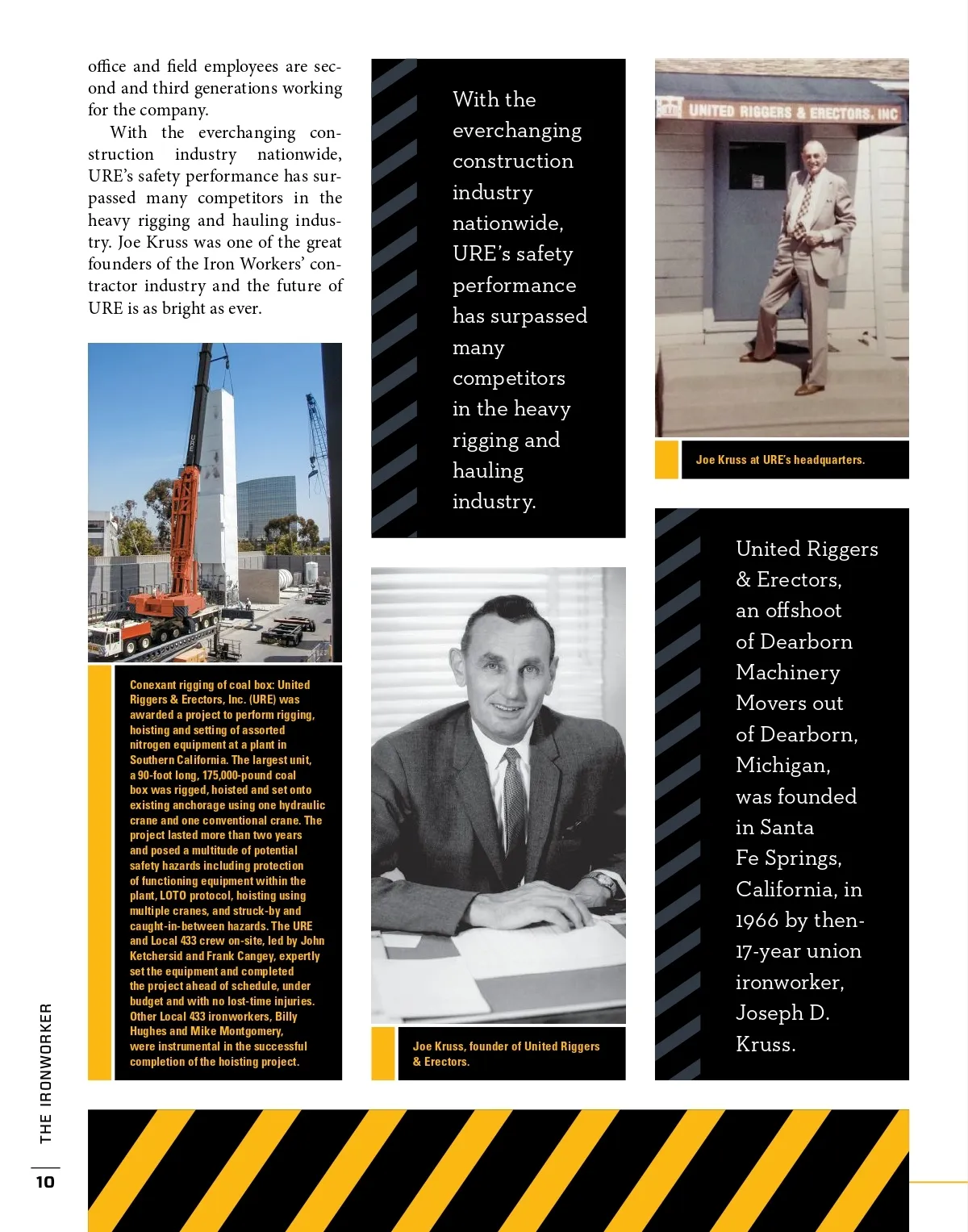 office and field employees are second and third generations working for the company.

With the everchanging construction industry nationwide, URE's safety performance has surpassed many competitors in the heavy rigging and hauling industry. Joe Kruss was one of the great founders of the Iron Workers' contractor industry and the future of URE is as bright as ever.

Conexant rigging of coal box: United Riggers & Erectors, Inc. (URE) was awarded a project to perform rigging, hoisting and setting of assorted nitrogen equipment at a plant in Southern California. The largest unit, a 90-foot long, 175,000-pound coal box was rigged, hoisted and set onto existing anchorage using one hydraulic crane and one conventional crane. The project lasted more than two years and posed a multitude of potential safety hazards including protection of functioning equipment within the plant, LOTO protocol, hoisting using multiple cranes, and struck-by and caught-in-between hazards. The URE and Local 433 crew on-site, led by John Ketchersid and Frank Cangey, expertly set the equipment and completed the project ahead of schedule, under budget and with no lost-time injuries. Other Local 433 ironworkers, Billy Hughes and Mike Montgomery, were instrumental in the successful completion of the hoisting project.

With the everchanging construction industry nationwide, URE's safety performance has surpassed many competitors in the heavy rigging and hauling industry.

Joe Kruss, founder of United Riggers & Erectors.

UNITED RIGGERS & ERECTORS, INC

Joe Kruss at URE's headquarters.

United Riggers & Erectors, an offshoot of Dearborn Machinery Movers out of Dearborn, Michigan, was founded in Santa Fe Springs, California, in 1966 by then-17-year union ironworker, Joseph D. Kruss.

THE IRONWORKER

10